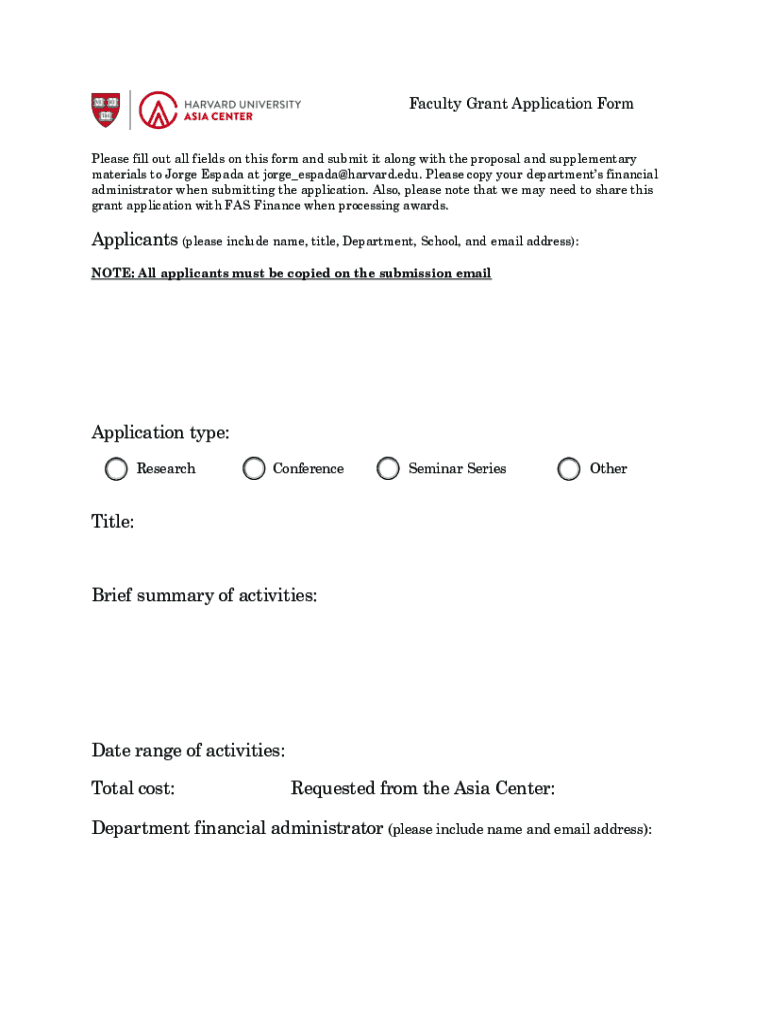 HARVARD UNIVERSITY
ASIA CENTER

Faculty Grant Application Form

Please fill out all fields on this form and submit it along with the proposal and supplementary materials to Jorge Espada at jorge_espada@harvard.edu. Please copy your department's financial administrator when submitting the application. Also, please note that we may need to share this grant application with FAS Finance when processing awards.

Applicants (please include name, title, Department, School, and email address):

NOTE: All applicants must be copied on the submission email

Application type:

Research Conference Seminar Series Other

Title:

Brief summary of activities:

Date range of activities:

Total cost: Requested from the Asia Center:

Department financial administrator (please include name and email address):